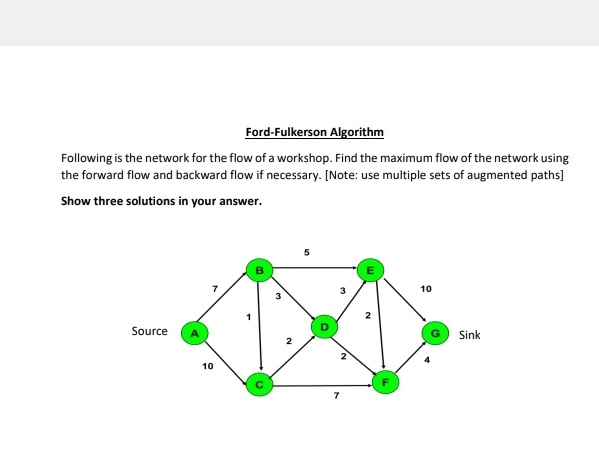 Ford-Fulkerson Algorithm

Following is the network for the flow of a workshop. Find the maximum flow of the network using the forward flow and backward flow if necessary. [Note: use multiple sets of augmented paths]

Show three solutions in your answer.

5
B
E
7
3
3
10
1
2
Source
A
D
G
Sink
2
2
4
10
C
F
7